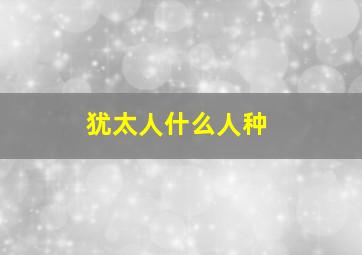 犹太人什么人种